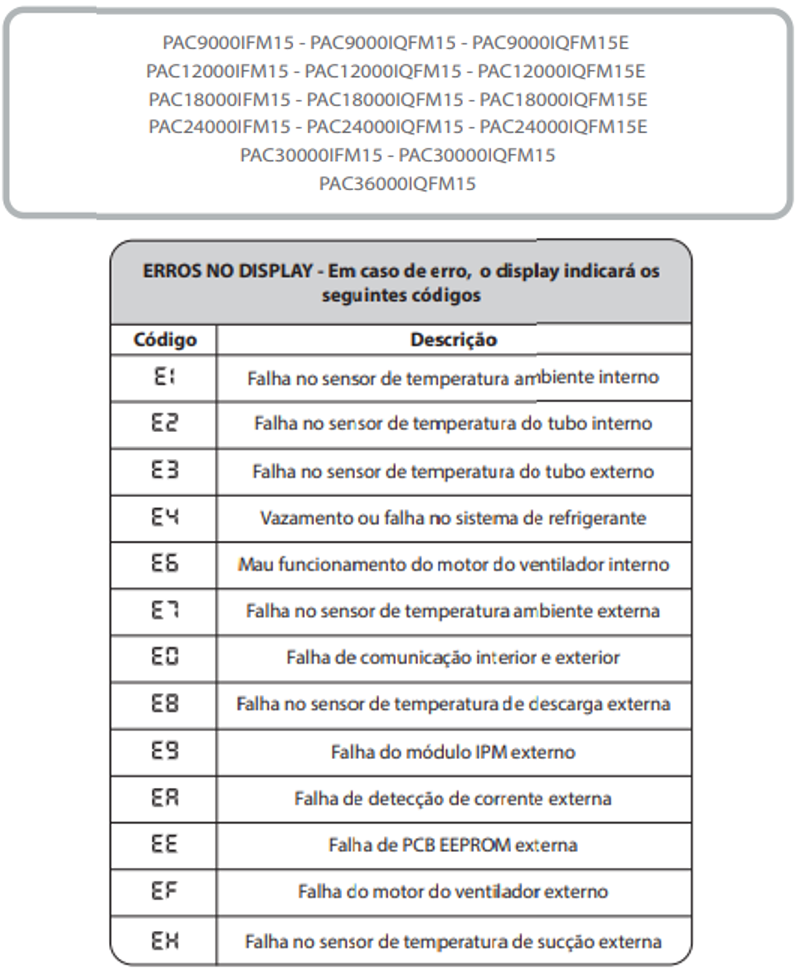 PAC9000IFM15 - PAC9000IQFM15 - PAC9000IQFM15E
PAC12000IFM15 - PAC12000IQFM15 - PAC12000IQFM15E
PAC18000IFM15 - PAC18000IQFM15 - PAC18000IQFM15E
PAC24000IFM15 - PAC24000IQFM15 - PAC24000IQFM15E
PAC30000IFM15 - PAC30000IQFM15
PAC36000IQFM15

ERROS NO DISPLAY - Em caso de erro, o display indicará os seguintes códigos

| Código | Descrição |
|---|---|
| E1 | Falha no sensor de temperatura ambiente interno |
| E2 | Falha no sensor de temperatura do tubo interno |
| E3 | Falha no sensor de temperatura do tubo externo |
| E4 | Vazamento ou falha no sistema de refrigerante |
| E6 | Mau funcionamento do motor do ventilador interno |
| E7 | Falha no sensor de temperatura ambiente externa |
| E0 | Falha de comunicação interior e exterior |
| E8 | Falha no sensor de temperatura de descarga externa |
| E9 | Falha do módulo IPM externo |
| EA | Falha de detecção de corrente externa |
| EE | Falha de PCB EEPROM externa |
| EF | Falha do motor do ventilador externo |
| EH | Falha no sensor de temperatura de sucção externa |